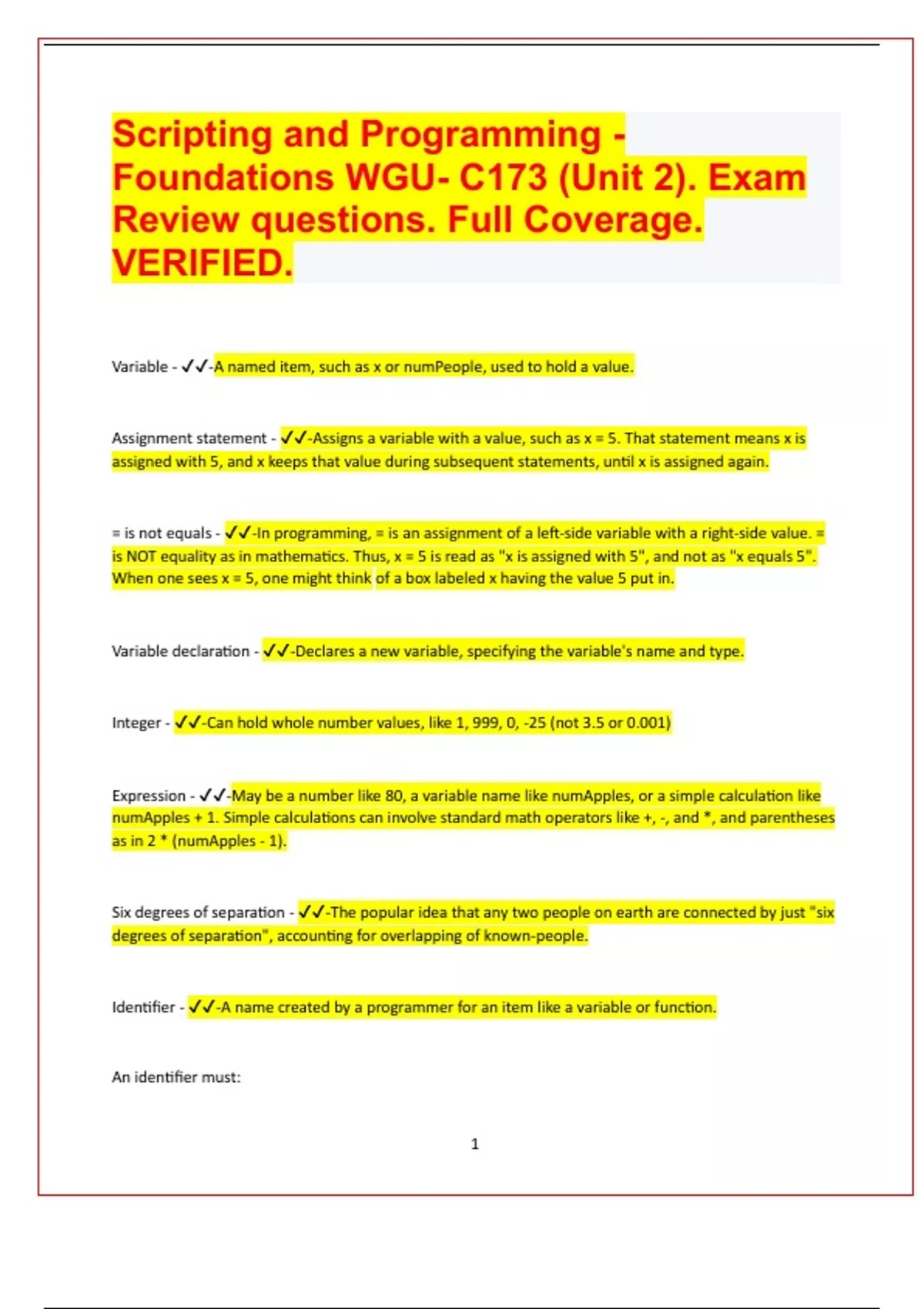 Scripting and Programming - Foundations WGU- C173 (Unit 2). Exam Review questions. Full Coverage. VERIFIED.

Variable - ✓✓-A named item, such as x or numPeople, used to hold a value.

Assignment statement - ✓✓-Assigns a variable with a value, such as x = 5. That statement means x is assigned with 5, and x keeps that value during subsequent statements, until x is assigned again.

= is not equals - ✓✓-In programming, = is an assignment of a left-side variable with a right-side value. = is NOT equality as in mathematics. Thus, x = 5 is read as "x is assigned with 5", and not as "x equals 5". When one sees x = 5, one might think of a box labeled x having the value 5 put in.

Variable declaration - ✓✓-Declares a new variable, specifying the variable's name and type.

Integer - ✓✓-Can hold whole number values, like 1, 999, 0, -25 (not 3.5 or 0.001)

Expression - ✓✓-May be a number like 80, a variable name like numApples, or a simple calculation like numApples + 1. Simple calculations can involve standard math operators like +, -, and *, and parentheses as in 2 * (numApples - 1).

Six degrees of separation - ✓✓-The popular idea that any two people on earth are connected by just "six degrees of separation", accounting for overlapping of known-people.

Identifier - ✓✓-A name created by a programmer for an item like a variable or function.

An identifier must:

1